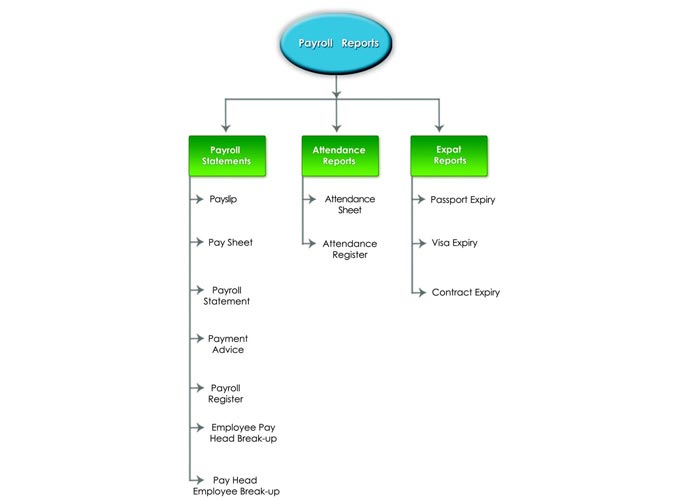 Payroll Reports

Payroll Statements

Payslip

Pay Sheet

Payroll Statement

Payment Advice

Payroll Register

Employee Pay Head Break-up

Pay Head Employee Break-up

Attendance Reports

Attendance Sheet

Attendance Register

Expat Reports

Passport Expiry

Visa Expiry

Contract Expiry